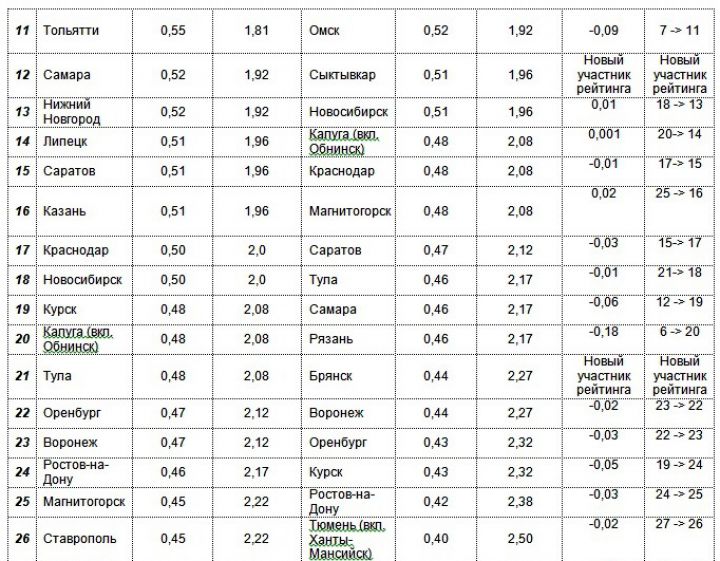 | 11 | Тольятти | 0,55 | 1,81 | Омск | 0,52 | 1,92 | -0,09 | 7 -> 11 |
|---|---|---|---|---|---|---|---|---|
| 12 | Самара | 0,52 | 1,92 | Сыктывкар | 0,51 | 1,96 | Новый участник рейтинга | Новый участник рейтинга |
| 13 | Нижний Новгород | 0,52 | 1,92 | Новосибирск | 0,51 | 1,96 | 0,01 | 18 -> 13 |
| 14 | Липецк | 0,51 | 1,96 | Калуга (вкл. Обнинск) | 0,48 | 2,08 | 0,001 | 20-> 14 |
| 15 | Саратов | 0,51 | 1,96 | Краснодар | 0,48 | 2,08 | -0,01 | 17-> 15 |
| 16 | Казань | 0,51 | 1,96 | Магнитогорск | 0,48 | 2,08 | 0,02 | 25 -> 16 |
| 17 | Краснодар | 0,50 | 2,0 | Саратов | 0,47 | 2,12 | -0,03 | 15-> 17 |
| 18 | Новосибирск | 0,50 | 2,0 | Тула | 0,46 | 2,17 | -0,01 | 21-> 18 |
| 19 | Курск | 0,48 | 2,08 | Самара | 0,46 | 2,17 | -0,06 | 12 -> 19 |
| 20 | Калуга (вкл. Обнинск) | 0,48 | 2,08 | Рязань | 0,46 | 2,17 | -0,18 | 6 -> 20 |
| 21 | Тула | 0,48 | 2,08 | Брянск | 0,44 | 2,27 | Новый участник рейтинга | Новый участник рейтинга |
| 22 | Оренбург | 0,47 | 2,12 | Воронеж | 0,44 | 2,27 | -0,02 | 23 -> 22 |
| 23 | Воронеж | 0,47 | 2,12 | Оренбург | 0,43 | 2,32 | -0,03 | 22 -> 23 |
| 24 | Ростов-на-Дону | 0,46 | 2,17 | Курск | 0,43 | 2,32 | -0,05 | 19 -> 24 |
| 25 | Магнитогорск | 0,45 | 2,22 | Ростов-на-Дону | 0,42 | 2,38 | -0,03 | 24 -> 25 |
| 26 | Ставрополь | 0,45 | 2,22 | Тюмень (вкл. Ханты-Мансийск) | 0,40 | 2,50 | -0,02 | 27 -> 26 |